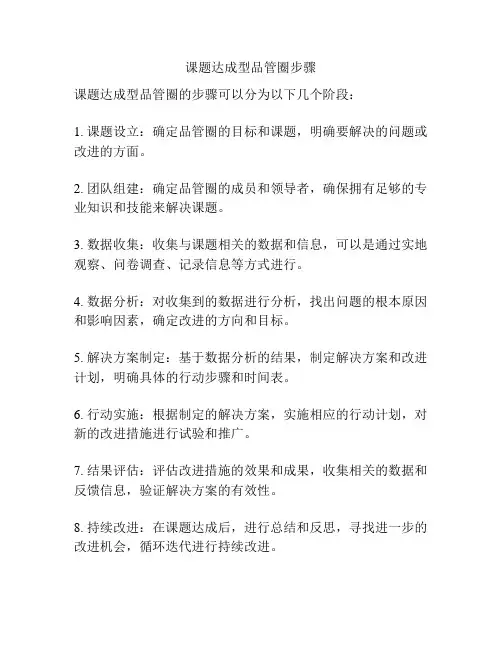 课题达成型品管圈步骤

课题达成型品管圈的步骤可以分为以下几个阶段：

1. 课题设立：确定品管圈的目标和课题，明确要解决的问题或改进的方面。

2. 团队组建：确定品管圈的成员和领导者，确保拥有足够的专业知识和技能来解决课题。

3. 数据收集：收集与课题相关的数据和信息，可以是通过实地观察、问卷调查、记录信息等方式进行。

4. 数据分析：对收集到的数据进行分析，找出问题的根本原因和影响因素，确定改进的方向和目标。

5. 解决方案制定：基于数据分析的结果，制定解决方案和改进计划，明确具体的行动步骤和时间表。

6. 行动实施：根据制定的解决方案，实施相应的行动计划，对新的改进措施进行试验和推广。

7. 结果评估：评估改进措施的效果和成果，收集相关的数据和反馈信息，验证解决方案的有效性。

8. 持续改进：在课题达成后，进行总结和反思，寻找进一步的改进机会，循环迭代进行持续改进。